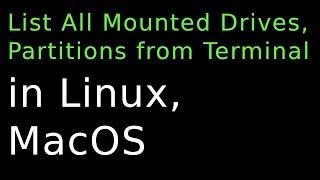 List All Mounted Drives, Partitions from Terminal

in Linux, MacOS